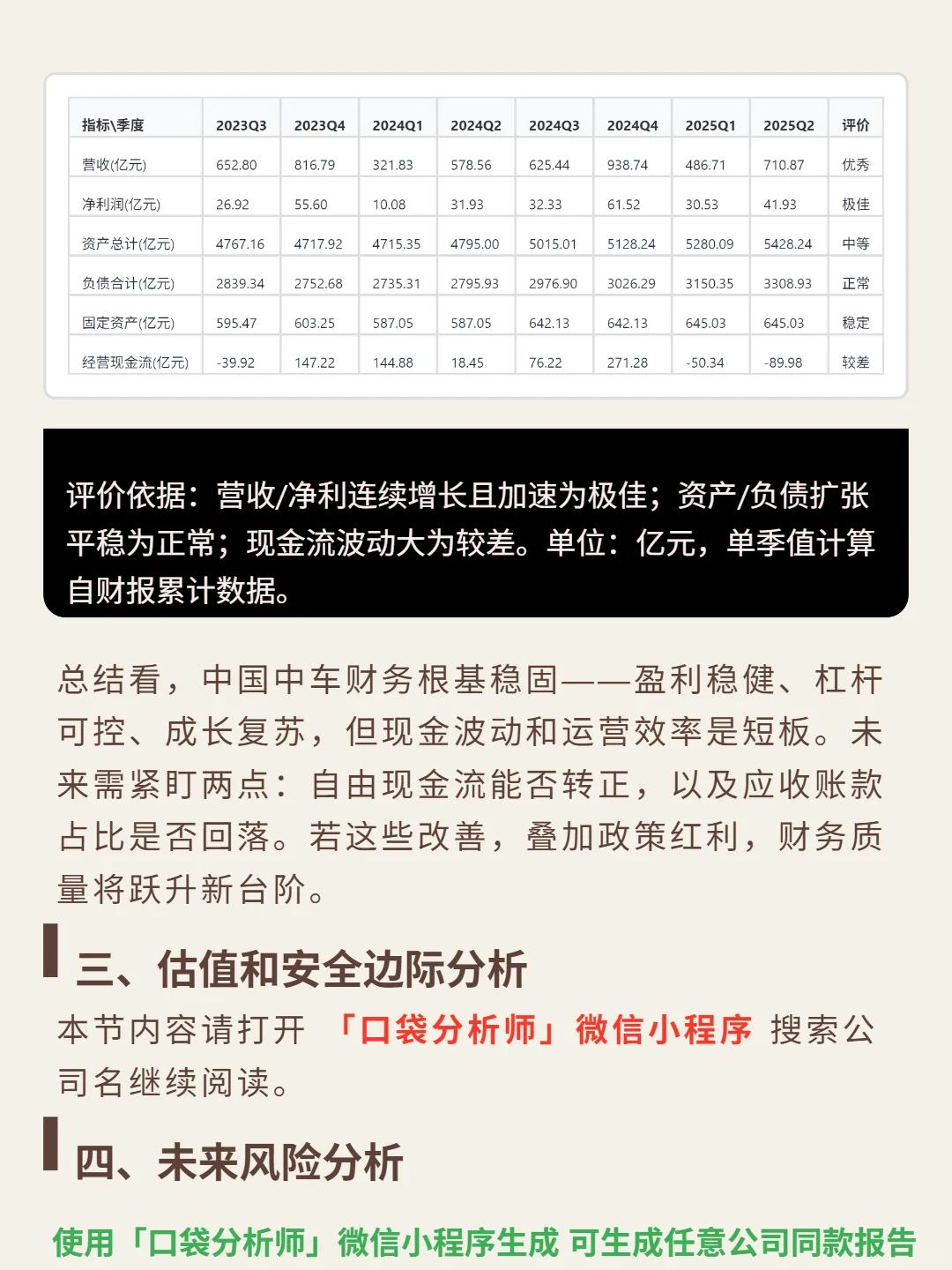 | 指标\季度 | 2023Q3 | 2023Q4 | 2024Q1 | 2024Q2 | 2024Q3 | 2024Q4 | 2025Q1 | 2025Q2 | 评价 |
|---|---|---|---|---|---|---|---|---|---|
| 营收(亿元) | 652.80 | 816.79 | 321.83 | 578.56 | 625.44 | 938.74 | 486.71 | 710.87 | 优秀 |
| 净利润(亿元) | 26.92 | 55.60 | 10.08 | 31.93 | 32.33 | 61.52 | 30.53 | 41.93 | 极佳 |
| 资产总计(亿元) | 4767.16 | 4717.92 | 4715.35 | 4795.00 | 5015.01 | 5128.24 | 5280.09 | 5428.24 | 中等 |
| 负债合计(亿元) | 2839.34 | 2752.68 | 2735.31 | 2795.93 | 2976.90 | 3026.29 | 3150.35 | 3308.93 | 正常 |
| 固定资产(亿元) | 595.47 | 603.25 | 587.05 | 587.05 | 642.13 | 642.13 | 645.03 | 645.03 | 稳定 |
| 经营现金流(亿元) | -39.92 | 147.22 | 144.88 | 18.45 | 76.22 | 271.28 | -50.34 | -89.98 | 较差 |

评价依据：营收/净利连续增长且加速为极佳；资产/负债扩张平稳为正常；现金流波动大为较差。单位：亿元，单季值计算自财报累计数据。

总结看，中国中车财务根基稳固——盈利稳健、杠杆可控、成长复苏，但现金波动和运营效率是短板。未来需紧盯两点：自由现金流能否转正，以及应收账款占比是否回落。若这些改善，叠加政策红利，财务质量将跃升新台阶。

三、估值和安全边际分析

本节内容请打开 「口袋分析师」微信小程序 搜索公司名继续阅读。

四、未来风险分析

使用「口袋分析师」微信小程序生成 可生成任意公司同款报告